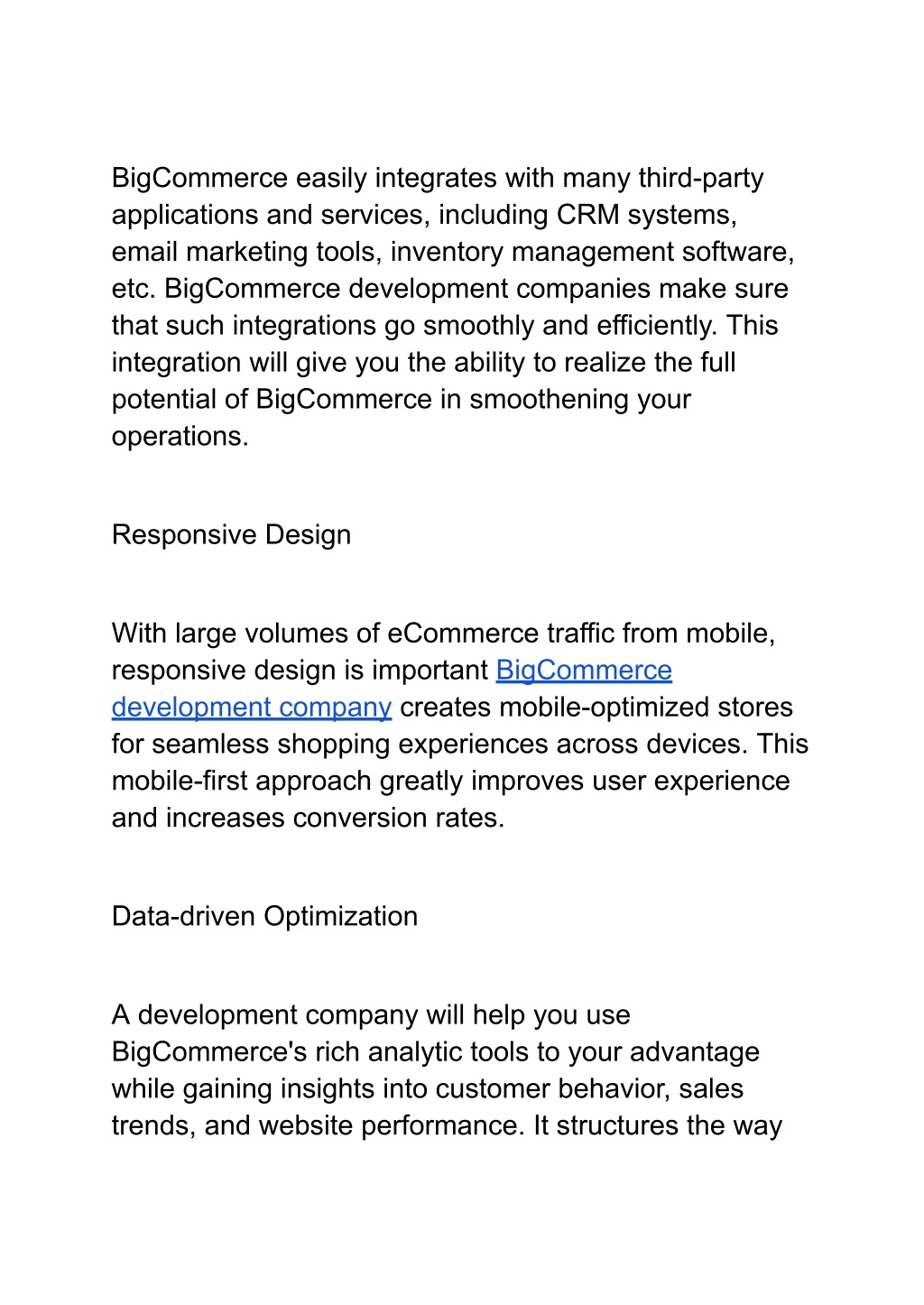 BigCommerce easily integrates with many third-party applications and services, including CRM systems, email marketing tools, inventory management software, etc. BigCommerce development companies make sure that such integrations go smoothly and efficiently. This integration will give you the ability to realize the full potential of BigCommerce in smoothening your operations.

Responsive Design

With large volumes of eCommerce traffic from mobile, responsive design is important BigCommerce development company creates mobile-optimized stores for seamless shopping experiences across devices. This mobile-first approach greatly improves user experience and increases conversion rates.

Data-driven Optimization

A development company will help you use BigCommerce's rich analytic tools to your advantage while gaining insights into customer behavior, sales trends, and website performance. It structures the way